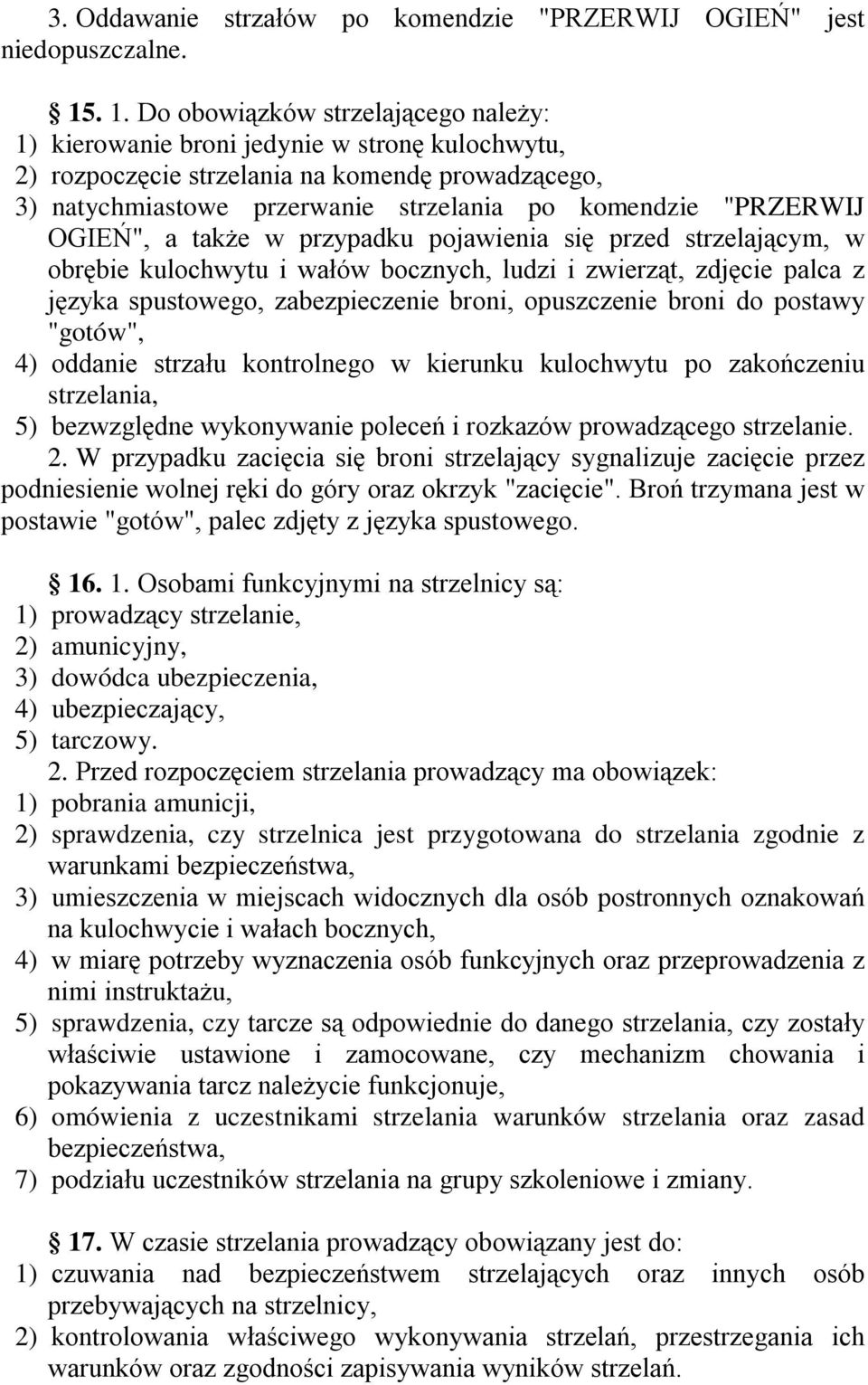 3. Oddawanie strzałów po komendzie "PRZERWIJ OGIEŃ" jest niedopuszczalne.

15. 1. Do obowiązków strzelającego należy:
1) kierowanie broni jedynie w stronę kulochwytu,
2) rozpoczęcie strzelania na komendę prowadzącego,
3) natychmiastowe przerwanie strzelania po komendzie "PRZERWIJ OGIEŃ", a także w przypadku pojawienia się przed strzelającym, w obrębie kulochwytu i wałów bocznych, ludzi i zwierząt, zdjęcie palca z języka spustowego, zabezpieczenie broni, opuszczenie broni do postawy "gotów",
4) oddanie strzału kontrolnego w kierunku kulochwytu po zakończeniu strzelania,
5) bezwzględne wykonywanie poleceń i rozkazów prowadzącego strzelanie.
2. W przypadku zacięcia się broni strzelający sygnalizuje zacięcie przez podniesienie wolnej ręki do góry oraz okrzyk "zacięcie". Broń trzymana jest w postawie "gotów", palec zdjęty z języka spustowego.

16. 1. Osobami funkcyjnymi na strzelnicy są:
1) prowadzący strzelanie,
2) amunicyjny,
3) dowódca ubezpieczenia,
4) ubezpieczający,
5) tarczowy.
2. Przed rozpoczęciem strzelania prowadzący ma obowiązek:
1) pobrania amunicji,
2) sprawdzenia, czy strzelnica jest przygotowana do strzelania zgodnie z warunkami bezpieczeństwa,
3) umieszczenia w miejscach widocznych dla osób postronnych oznakowań na kulochwycie i wałach bocznych,
4) w miarę potrzeby wyznaczenia osób funkcyjnych oraz przeprowadzenia z nimi instruktażu,
5) sprawdzenia, czy tarcze są odpowiednie do danego strzelania, czy zostały właściwie ustawione i zamocowane, czy mechanizm chowania i pokazywania tarcz należycie funkcjonuje,
6) omówienia z uczestnikami strzelania warunków strzelania oraz zasad bezpieczeństwa,
7) podziału uczestników strzelania na grupy szkoleniowe i zmiany.

17. W czasie strzelania prowadzący obowiązany jest do:
1) czuwania nad bezpieczeństwem strzelających oraz innych osób przebywających na strzelnicy,
2) kontrolowania właściwego wykonywania strzelań, przestrzegania ich warunków oraz zgodności zapisywania wyników strzelań.